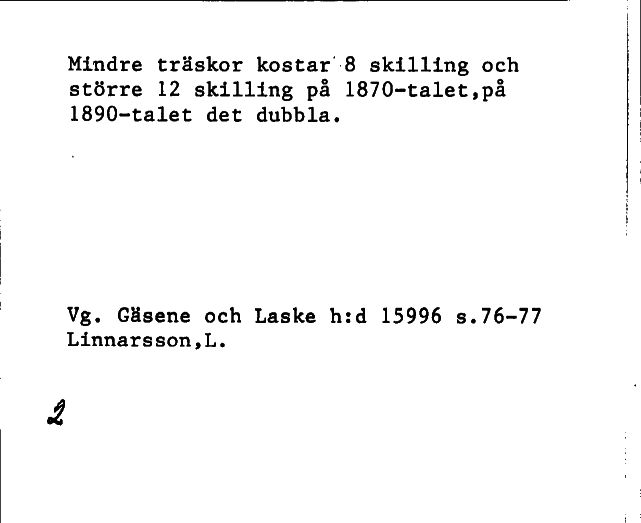 Mindre träskor kostar 8 skilling och större 12 skilling på 1870-talet,på 1890-talet det dubbla.

Vg. Gäsene och Laske h:d 15996 s.76-77
Linnarsson,L.

2